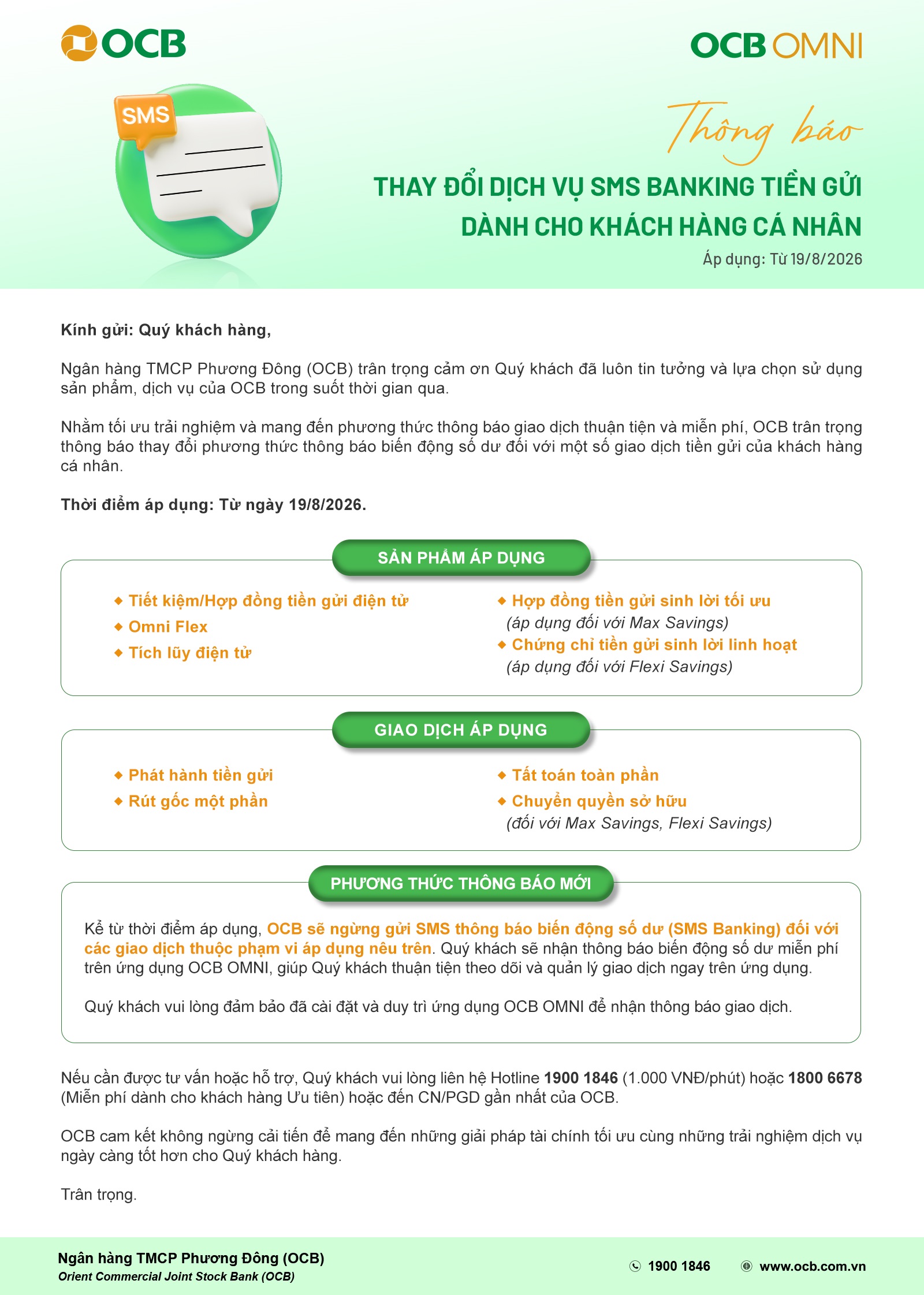 OCB

OCB OMNI

SMS

Thông báo

THAY ĐỔI DỊCH VỤ SMS BANKING TIỀN GỬI DÀNH CHO KHÁCH HÀNG CÁ NHÂN

Áp dụng: Từ 19/8/2026

Kính gửi: Quý khách hàng,

Ngân hàng TMCP Phương Đông (OCB) trân trọng cảm ơn Quý khách đã luôn tin tưởng và lựa chọn sử dụng sản phẩm, dịch vụ của OCB trong suốt thời gian qua.

Nhằm tối ưu trải nghiệm và mang đến phương thức thông báo giao dịch thuận tiện và miễn phí, OCB trân trọng thông báo thay đổi phương thức thông báo biến động số dư đối với một số giao dịch tiền gửi của khách hàng cá nhân.

Thời điểm áp dụng: Từ ngày 19/8/2026.

SẢN PHẨM ÁP DỤNG

Tiết kiệm/Hợp đồng tiền gửi điện tử
Omni Flex
Tích lũy điện tử

Hợp đồng tiền gửi sinh lời tối ưu (áp dụng đối với Max Savings)
Chứng chỉ tiền gửi sinh lời linh hoạt (áp dụng đối với Flexi Savings)

GIAO DỊCH ÁP DỤNG

Phát hành tiền gửi
Rút gốc một phần

Tất toán toàn phần
Chuyển quyền sở hữu (đối với Max Savings, Flexi Savings)

PHƯƠNG THỨC THÔNG BÁO MỚI

Kể từ thời điểm áp dụng, OCB sẽ ngừng gửi SMS thông báo biến động số dư (SMS Banking) đối với các giao dịch thuộc phạm vi áp dụng nêu trên. Quý khách sẽ nhận thông báo biến động số dư miễn phí trên ứng dụng OCB OMNI, giúp Quý khách thuận tiện theo dõi và quản lý giao dịch ngay trên ứng dụng.

Quý khách vui lòng đảm bảo đã cài đặt và duy trì ứng dụng OCB OMNI để nhận thông báo giao dịch.

Nếu cần được tư vấn hoặc hỗ trợ, Quý khách vui lòng liên hệ Hotline 1900 1846 (1.000 VNĐ/phút) hoặc 1800 6678 (Miễn phí dành cho khách hàng Ưu tiên) hoặc đến CN/PGD gần nhất của OCB.

OCB cam kết không ngừng cải tiến để mang đến những giải pháp tài chính tối ưu cùng những trải nghiệm dịch vụ ngày càng tốt hơn cho Quý khách hàng.

Trân trọng.

Ngân hàng TMCP Phương Đông (OCB)
Orient Commercial Joint Stock Bank (OCB)

1900 1846
www.ocb.com.vn